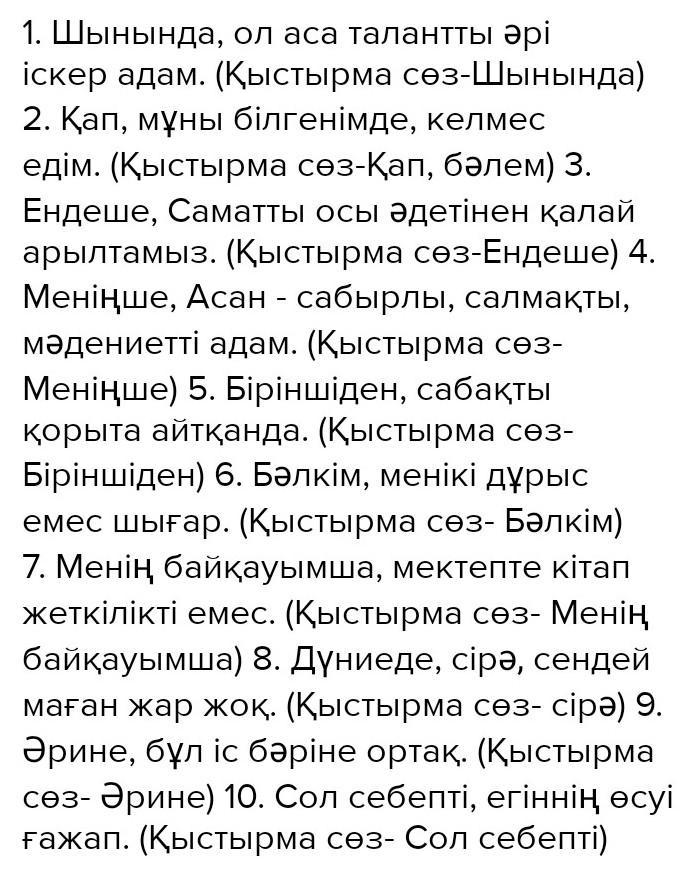 1. Шынында, ол аса талантты әрі іскер адам. (Қыстырма сөз-Шынында) 2. Қап, мұны білгенімде, келмес едім. (Қыстырма сөз-Қап, бәлем) 3. Ендеше, Саматты осы әдетінен қалай арылтамыз. (Қыстырма сөз-Ендеше) 4. Меніңше, Асан - сабырлы, салмақты, мәдениетті адам. (Қыстырма сөз-Меніңше) 5. Біріншіден, сабақты қорыта айтқанда. (Қыстырма сөз-Біріншіден) 6. Бәлкім, менікі дұрыс емес шығар. (Қыстырма сөз- Бәлкім) 7. Менің байқауымша, мектепте кітап жеткілікті емес. (Қыстырма сөз- Менің байқауымша) 8. Дүниеде, сірә, сендей маған жар жоқ. (Қыстырма сөз- сірә) 9. Әрине, бұл іс бәріне ортақ. (Қыстырма сөз- Әрине) 10. Сол себепті, егіннің өсуі ғажап. (Қыстырма сөз- Сол себепті)